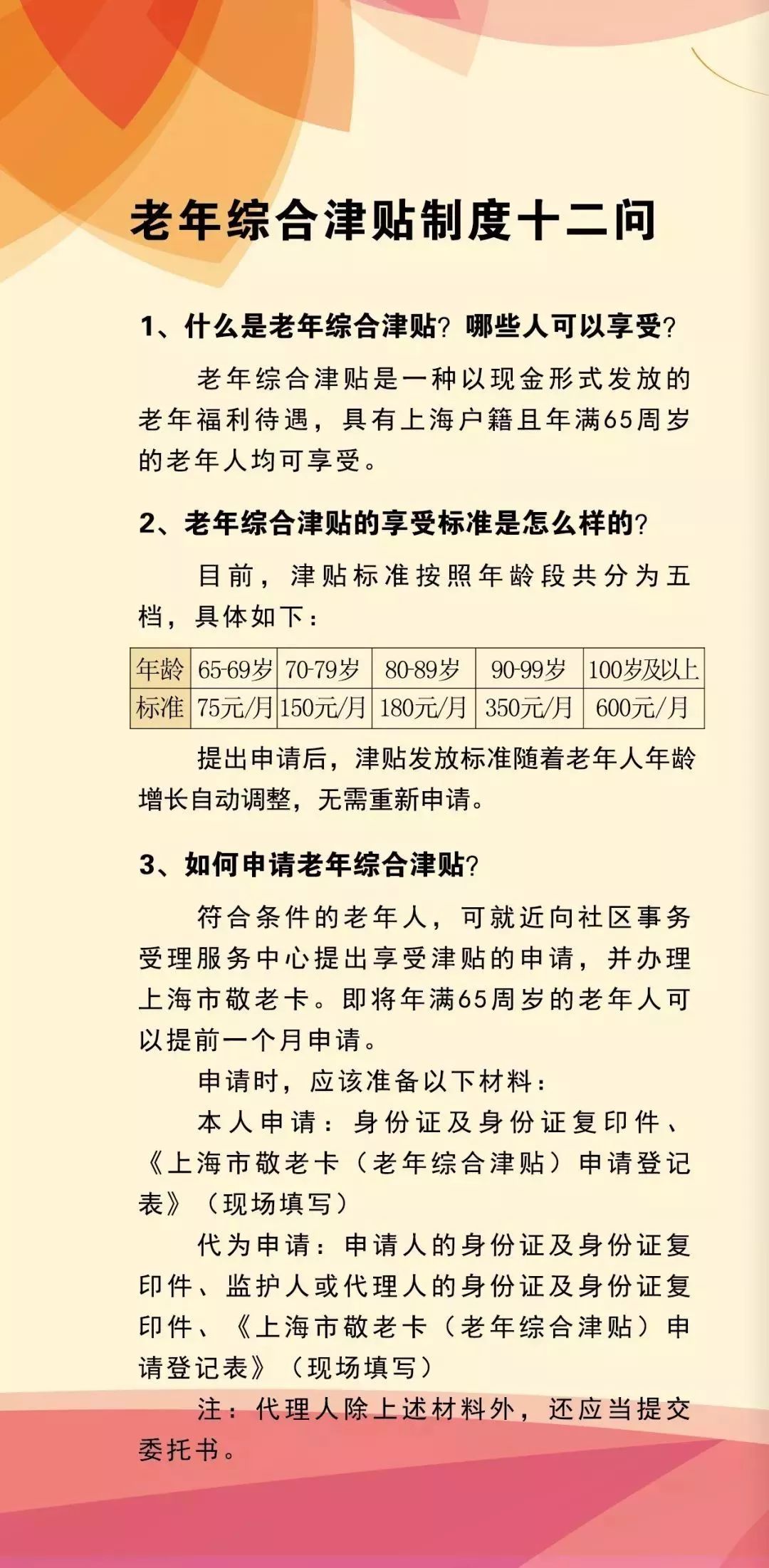 老年综合津贴制度十二问

1、什么是老年综合津贴？哪些人可以享受？

老年综合津贴是一种以现金形式发放的老年福利待遇，具有上海户籍且年满65周岁的老年人均可享受。

2、老年综合津贴的享受标准是怎么样的？

目前，津贴标准按照年龄段共分为五档，具体如下：

| 年龄 | 65-69岁 | 70-79岁 | 80-89岁 | 90-99岁 | 100岁及以上 |
|---|---|---|---|---|---|
| 标准 | 75元/月 | 150元/月 | 180元/月 | 350元/月 | 600元/月 |

提出申请后，津贴发放标准随着老年人年龄增长自动调整，无需重新申请。

3、如何申请老年综合津贴？

符合条件的老年人，可就近向社区事务受理服务中心提出享受津贴的申请，并办理上海市敬老卡。即将年满65周岁的老年人可以提前一个月申请。

申请时，应该准备以下材料：

本人申请：身份证及身份证复印件、《上海市敬老卡（老年综合津贴）申请登记表》（现场填写）

代为申请：申请人的身份证及身份证复印件、监护人或代理人的身份证及身份证复印件、《上海市敬老卡（老年综合津贴）申请登记表》（现场填写）

注：代理人除上述材料外，还应当提交委托书。